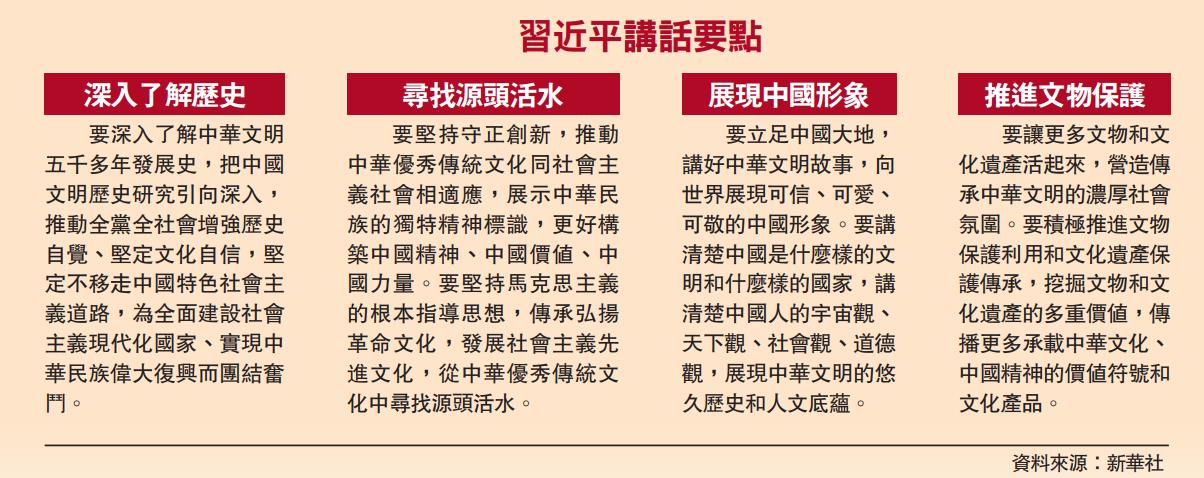 習近平講話要點

深入了解歷史

要深入了解中華文明五千多年發展史，把中國文明歷史研究引向深入，推動全黨全社會增強歷史自覺、堅定文化自信，堅定不移走中國特色社會主義道路，為全面建設社會主義現代化國家、實現中華民族偉大復興而團結奮鬥。

尋找源頭活水

要堅持守正創新，推動中華優秀傳統文化同社會主義社會相適應，展示中華民族的獨特精神標識，更好構築中國精神、中國價值、中國力量。要堅持馬克思主義的根本指導思想，傳承弘揚革命文化，發展社會主義先進文化，從中華優秀傳統文化中尋找源頭活水。

展現中國形象

要立足中國大地，講好中華文明故事，向世界展現可信、可愛、可敬的中國形象。要講清楚中國是什麼樣的文明和什麼樣的國家，講清楚中國人的宇宙觀、天下觀、社會觀、道德觀，展現中華文明的悠久歷史和人文底蘊。

推進文物保護

要讓更多文物和文化遺產活起來，營造傳承中華文明的濃厚社會氛圍。要積極推進文物保護利用和文化遺產保護傳承，挖掘文物和文化遺產的多重價值，傳播更多承載中華文化、中國精神的價值符號和文化產品。

資料來源：新華社